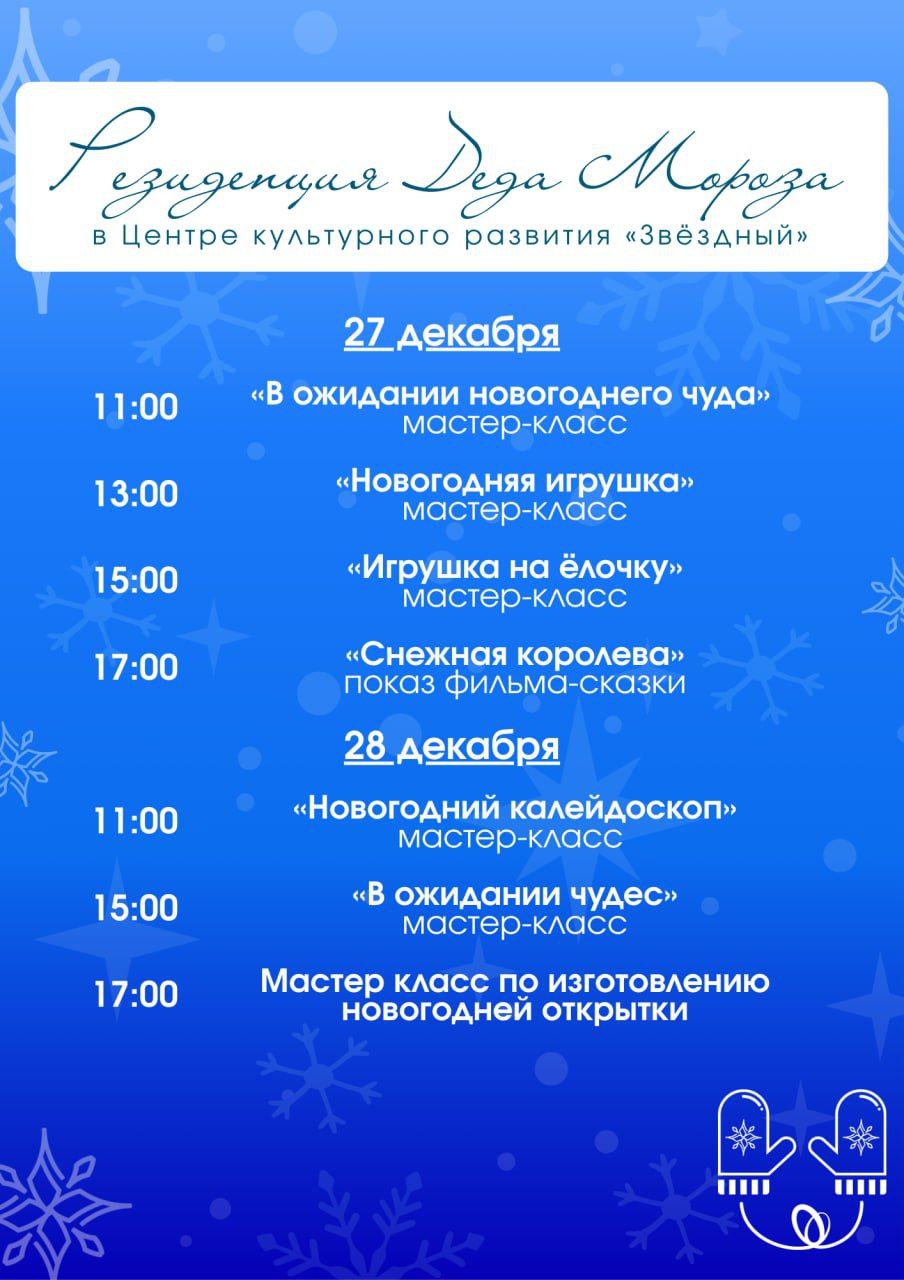 Резиденция Деда Мороза
в Центре культурного развития «Звёздный»

27 декабря

11:00 «В ожидании новогоднего чуда» мастер-класс

13:00 «Новогодняя игрушка» мастер-класс

15:00 «Игрушка на ёлочку» мастер-класс

17:00 «Снежная королева» показ фильма-сказки

28 декабря

11:00 «Новогодний калейдоскоп» мастер-класс

15:00 «В ожидании чудес» мастер-класс

17:00 Мастер класс по изготовлению новогодней открытки